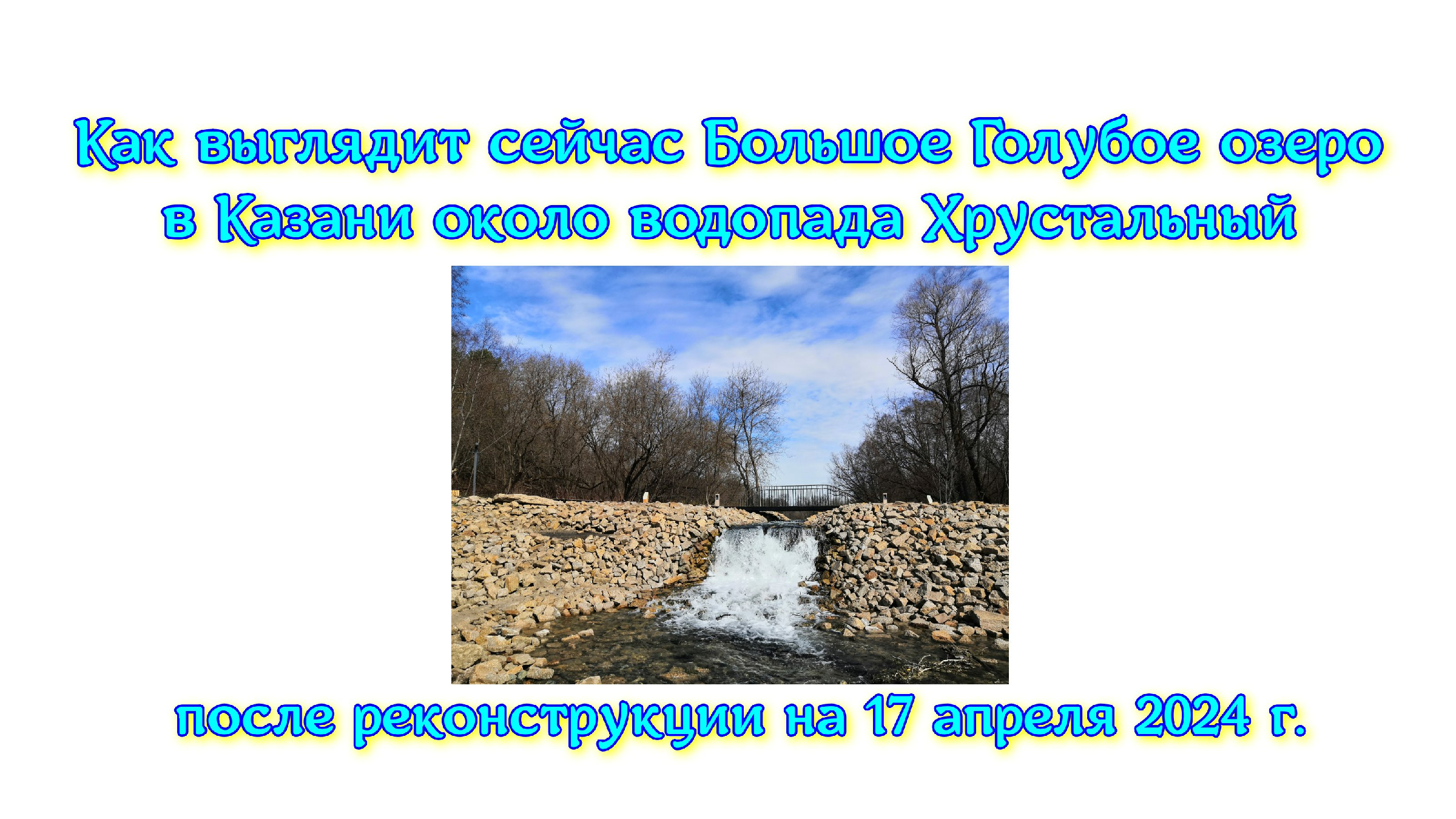 Как выглядит сейчас Большое Голубое озеро в Казани около водопада Хрустальный

после реконструкции на 17 апреля 2024 г.